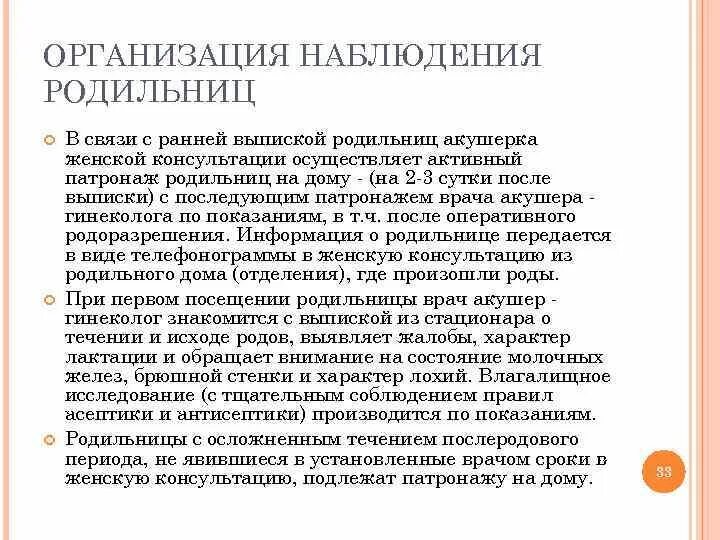 ОРГАНИЗАЦИЯ НАБЛЮДЕНИЯ РОДИЛЬНИЦ

В связи с ранней выпиской родильниц акушерка женской консультации осуществляет активный патронаж родильниц на дому - (на 2-3 сутки после выписки) с последующим патронажем врача акушера - гинеколога по показаниям, в т.ч. после оперативного родоразрешения. Информация о родильнице передается в виде телефонограммы в женскую консультацию из родильного дома (отделения), где произошли роды.

При первом посещении родильницы врач акушер - гинеколог знакомится с выпиской из стационара о течении и исходе родов, выявляет жалобы, характер лактации и обращает внимание на состояние молочных желез, брюшной стенки и характер лохий. Влагалищное исследование (с тщательным соблюдением правил асептики и антисептики) производится по показаниям.

Родильницы с осложненным течением послеродового периода, не явившиеся в установленные врачом сроки в женскую консультацию, подлежат патронажу на дому.

33